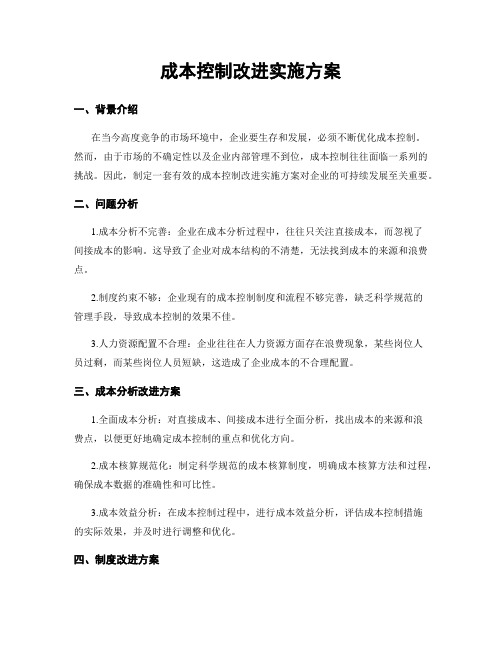 成本控制改进实施方案

一、背景介绍

在当今高度竞争的市场环境中，企业要生存和发展，必须不断优化成本控制。然而，由于市场的不确定性以及企业内部管理不到位，成本控制往往面临一系列的挑战。因此，制定一套有效的成本控制改进实施方案对企业的可持续发展至关重要。

二、问题分析

1.成本分析不完善：企业在成本分析过程中，往往只关注直接成本，而忽视了间接成本的影响。这导致了企业对成本结构的不清楚，无法找到成本的来源和浪费点。

2.制度约束不够：企业现有的成本控制制度和流程不够完善，缺乏科学规范的管理手段，导致成本控制的效果不佳。

3.人力资源配置不合理：企业往往在人力资源方面存在浪费现象，某些岗位人员过剩，而某些岗位人员短缺，这造成了企业成本的不合理配置。

三、成本分析改进方案

1.全面成本分析：对直接成本、间接成本进行全面分析，找出成本的来源和浪费点，以便更好地确定成本控制的重点和优化方向。

2.成本核算规范化：制定科学规范的成本核算制度，明确成本核算方法和过程，确保成本数据的准确性和可比性。

3.成本效益分析：在成本控制过程中，进行成本效益分析，评估成本控制措施的实际效果，并及时进行调整和优化。

四、制度改进方案